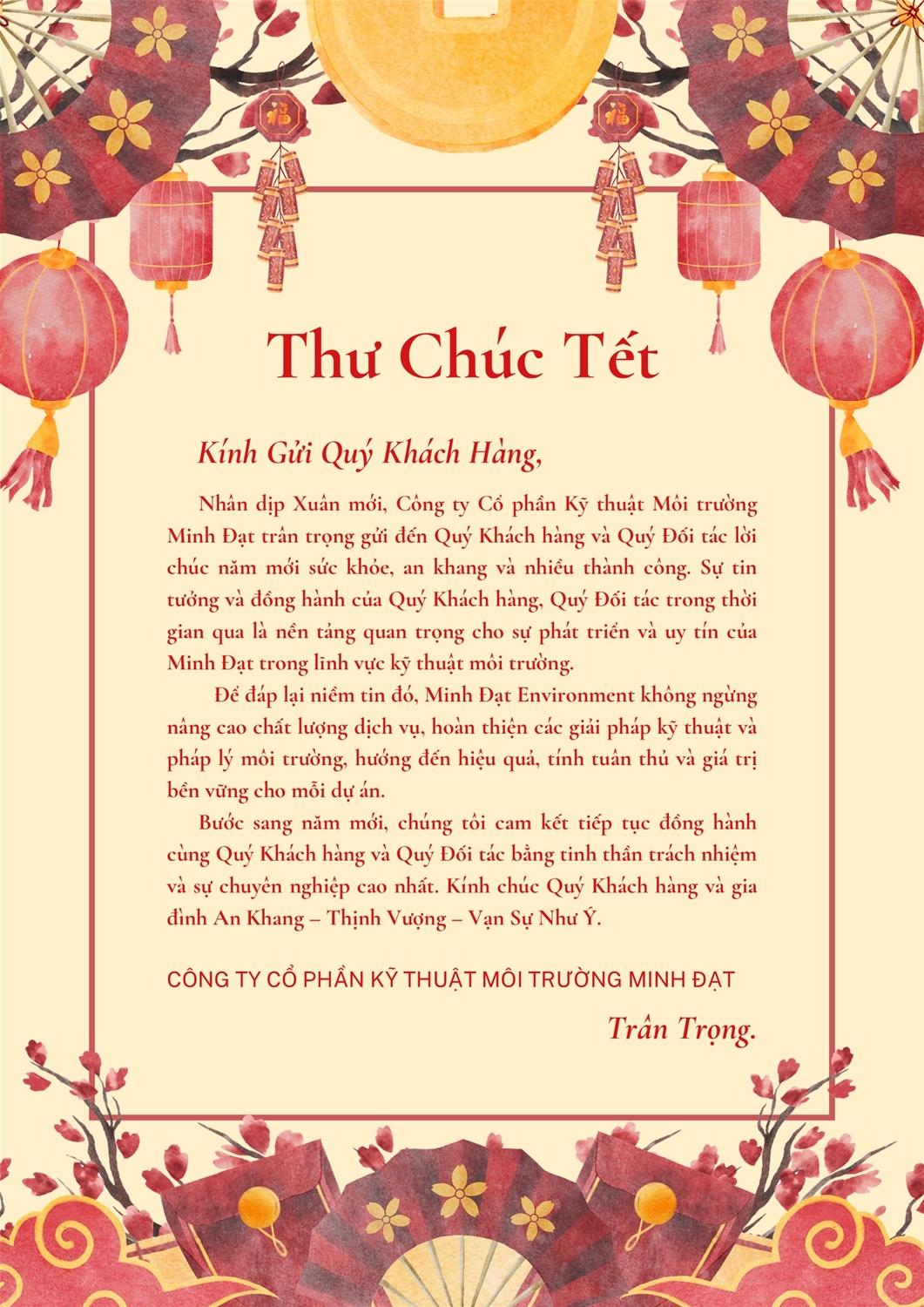 Thư Chúc Tết

Kính Gửi Quý Khách Hàng,

Nhân dịp Xuân mới, Công ty Cổ phần Kỹ thuật Môi trường Minh Đạt trân trọng gửi đến Quý Khách hàng và Quý Đối tác lời chúc năm mới sức khỏe, an khang và nhiều thành công. Sự tin tưởng và đồng hành của Quý Khách hàng, Quý Đối tác trong thời gian qua là nền tảng quan trọng cho sự phát triển và uy tín của Minh Đạt trong lĩnh vực kỹ thuật môi trường.

Để đáp lại niềm tin đó, Minh Đạt Environment không ngừng nâng cao chất lượng dịch vụ, hoàn thiện các giải pháp kỹ thuật và pháp lý môi trường, hướng đến hiệu quả, tính tuân thủ và giá trị bền vững cho mỗi dự án.

Bước sang năm mới, chúng tôi cam kết tiếp tục đồng hành cùng Quý Khách hàng và Quý Đối tác bằng tinh thần trách nhiệm và sự chuyên nghiệp cao nhất. Kính chúc Quý Khách hàng và gia đình An Khang – Thịnh Vượng – Vạn Sự Như Ý.

CÔNG TY CỔ PHẦN KỸ THUẬT MÔI TRƯỜNG MINH ĐẠT

Trân Trọng.